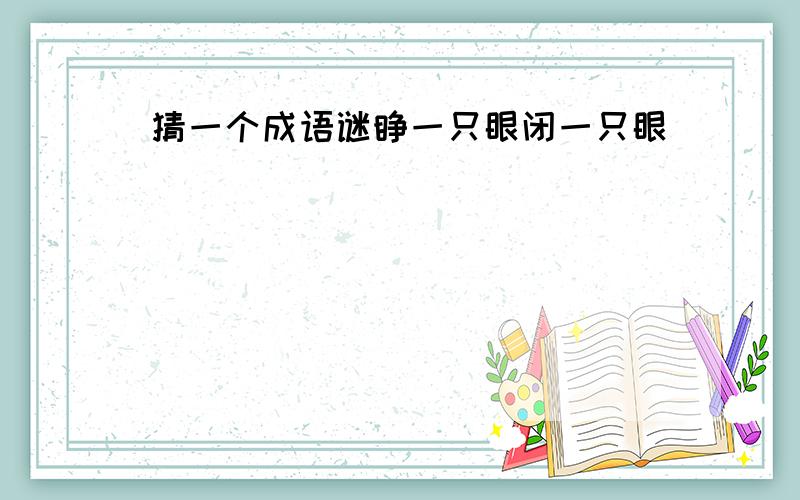 猜一个成语谜睁一只眼闭一只眼